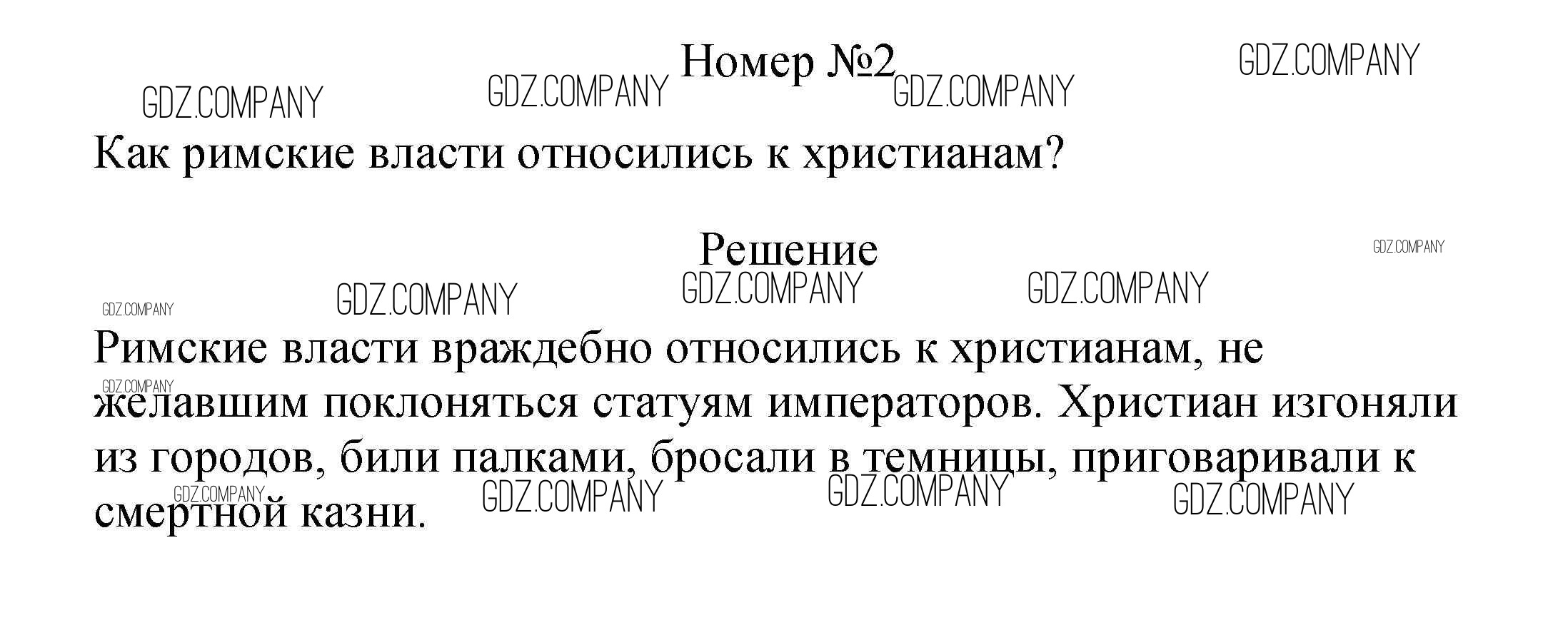 Номер №2

Как римские власти относились к христианам?

Решение

Римские власти враждебно относились к христианам, не желавшим поклоняться статуям императоров. Христиан изгоняли из городов, били палками, бросали в темницы, приговаривали к смертной казни.

GDZ.COMPANY